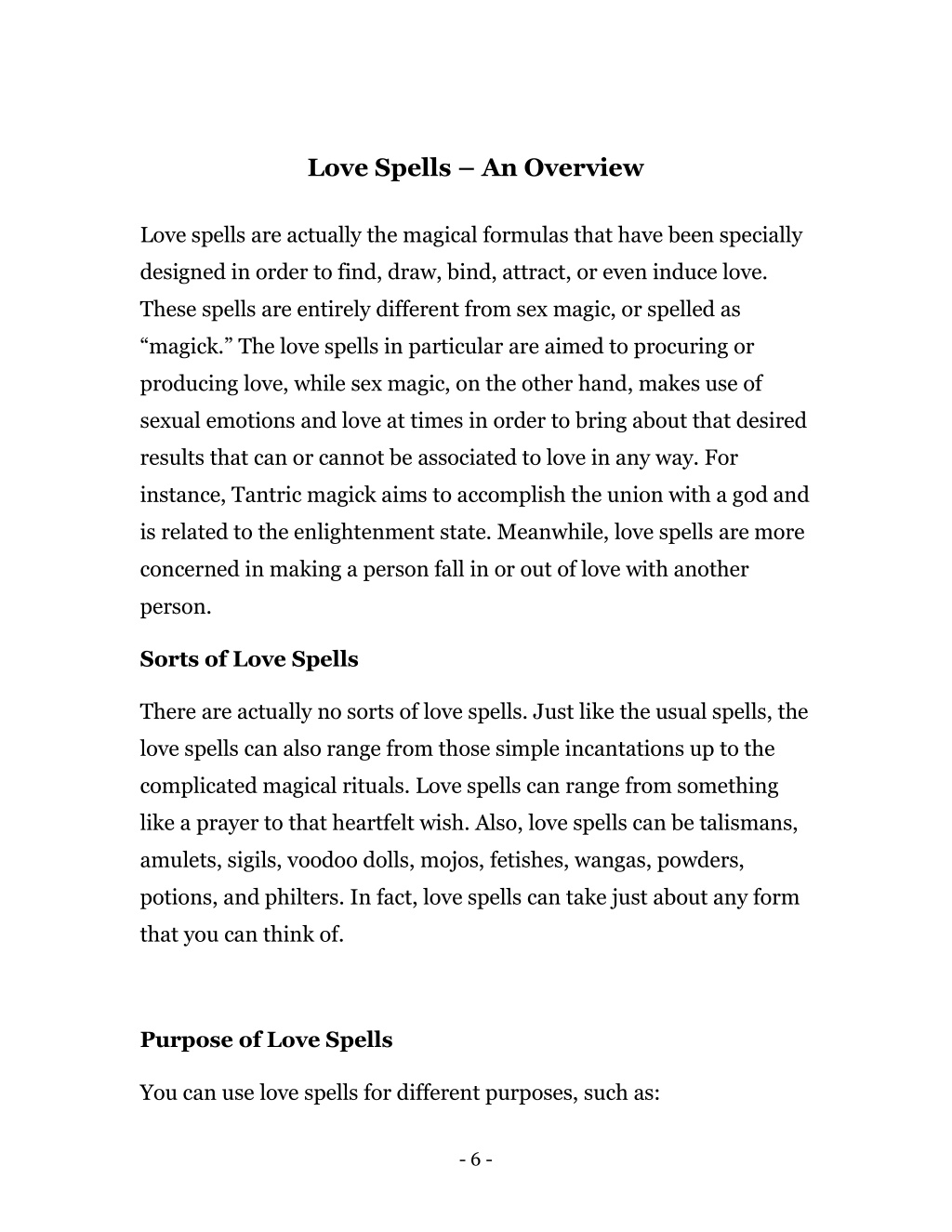 Love Spells – An Overview

Love spells are actually the magical formulas that have been specially designed in order to find, draw, bind, attract, or even induce love. These spells are entirely different from sex magic, or spelled as “magick.” The love spells in particular are aimed to procuring or producing love, while sex magic, on the other hand, makes use of sexual emotions and love at times in order to bring about that desired results that can or cannot be associated to love in any way. For instance, Tantric magick aims to accomplish the union with a god and is related to the enlightenment state. Meanwhile, love spells are more concerned in making a person fall in or out of love with another person.

Sorts of Love Spells

There are actually no sorts of love spells. Just like the usual spells, the love spells can also range from those simple incantations up to the complicated magical rituals. Love spells can range from something like a prayer to that heartfelt wish. Also, love spells can be talismans, amulets, sigils, voodoo dolls, mojos, fetishes, wangas, powders, potions, and philters. In fact, love spells can take just about any form that you can think of.

Purpose of Love Spells

You can use love spells for different purposes, such as:

- 6 -